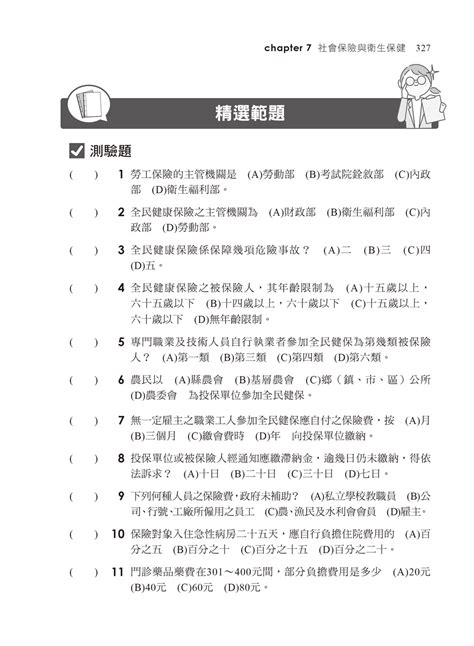 chapter 7 社會保險與衛生保健 327

精選範題

測驗題

( ) 1 勞工保險的主管機關是 (A)勞動部 (B)考試院銓敘部 (C)內政部 (D)衛生福利部。

( ) 2 全民健康保險之主管機關為 (A)財政部 (B)衛生福利部 (C)內政部 (D)勞動部。

( ) 3 全民健康保險係保障幾項危險事故？ (A)二 (B)三 (C)四 (D)五。

( ) 4 全民健康保險之被保險人，其年齡限制為 (A)十五歲以上，六十五歲以下 (B)十四歲以上，六十歲以下 (C)十五歲以上，六十歲以下 (D)無年齡限制。

( ) 5 專門職業及技術人員自行執業者參加全民健保為第幾類被保險人？ (A)第一類 (B)第三類 (C)第四類 (D)第六類。

( ) 6 農民以 (A)縣農會 (B)基層農會 (C)鄉（鎮、市、區）公所 (D)農委會 為投保單位參加全民健保。

( ) 7 無一定雇主之職業工人參加全民健保應自付之保險費，按 (A)月 (B)三個月 (C)繳會費時 (D)年 向投保單位繳納。

( ) 8 投保單位或被保險人經通知應繳滯納金，逾幾日仍未繳納，得依法訴求？ (A)十日 (B)二十日 (C)三十日 (D)七日。

( ) 9 下列何種人員之保險費，政府未補助？ (A)私立學校教職員 (B)公司、行號、工廠所僱用之員工 (C)農、漁民及水利會會員 (D)雇主。

( ) 10 保險對象入住急性病房二十五天，應自行負擔住院費用的 (A)百分之五 (B)百分之十 (C)百分之十五 (D)百分之二十。

( ) 11 門診藥品藥費在301～400元間，部分負擔費用是多少 (A)20元 (B)40元 (C)60元 (D)80元。